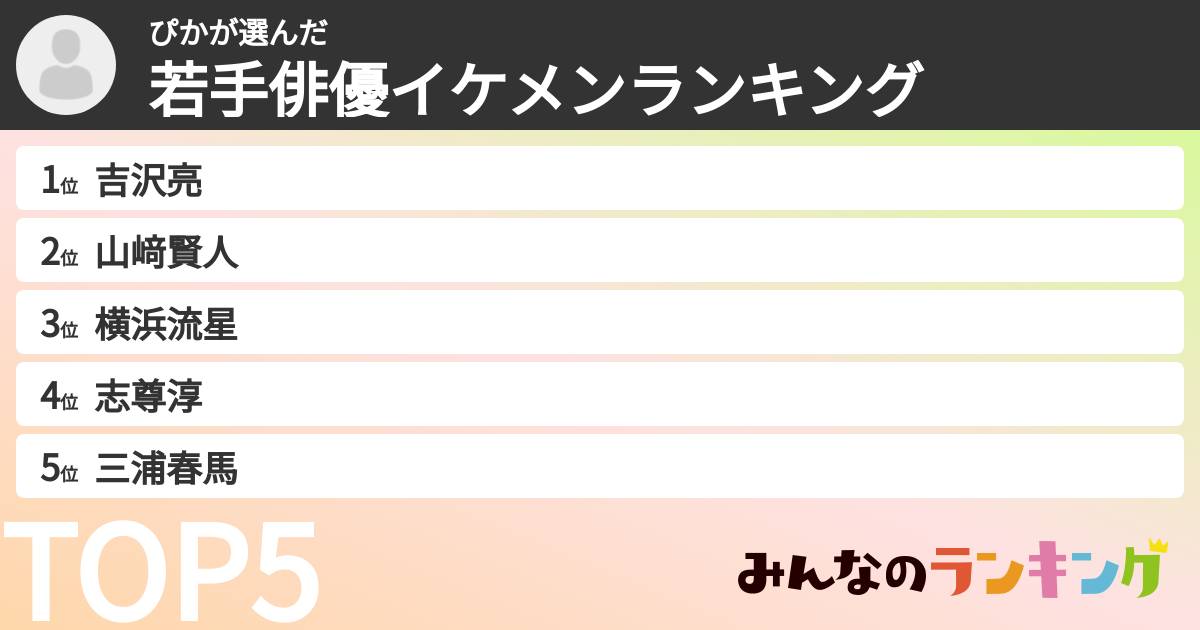 ぴかが選んだ
若手俳優イケメンランキング

1位 吉沢亮
2位 山﨑賢人
3位 横浜流星
4位 志尊淳
5位 三浦春馬

TOP5

みんなのランキング